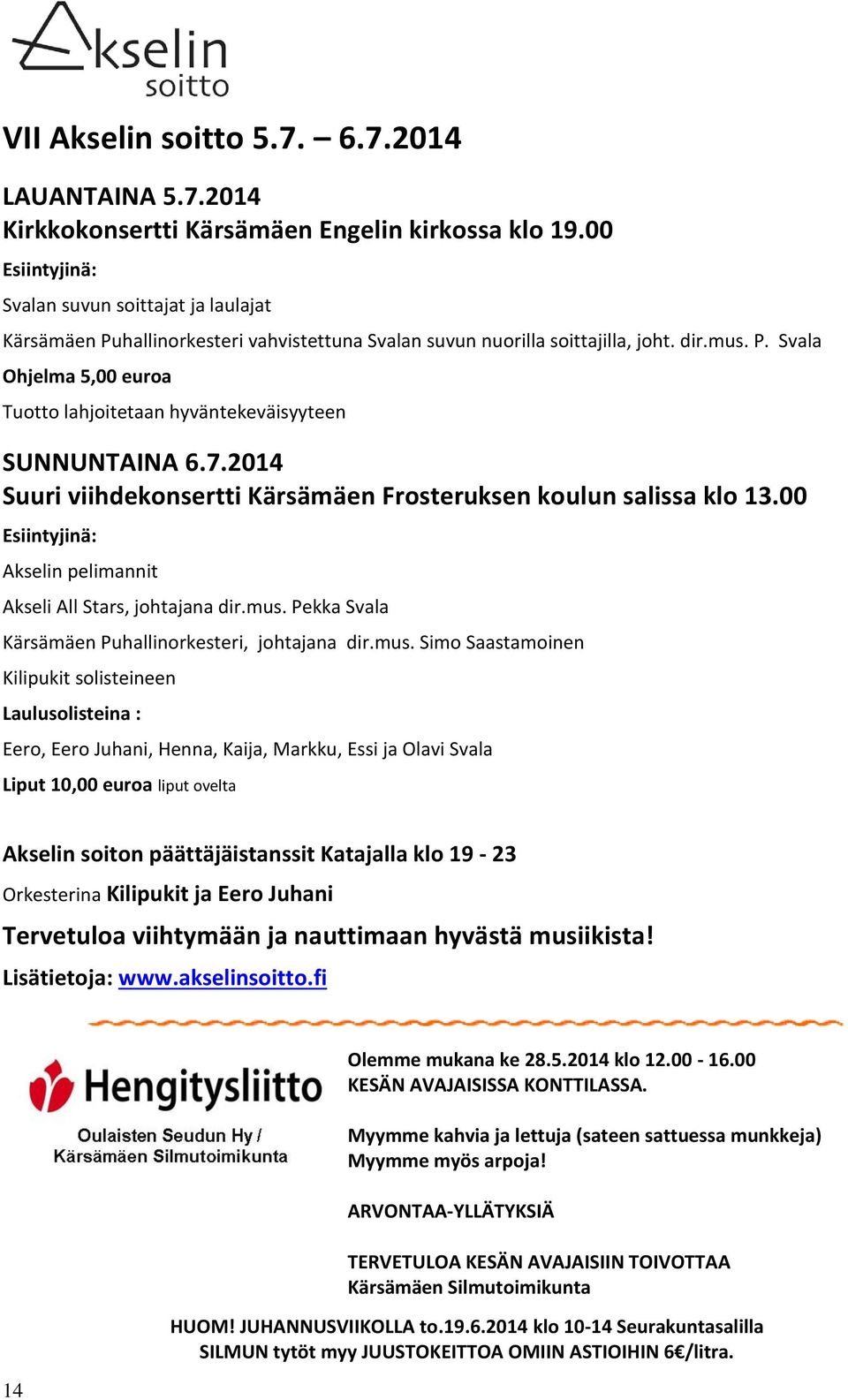 Akselin soitto

VII Akselin soitto 5.7. – 6.7.2014

LAUANTAINA 5.7.2014
Kirkkokonsertti Kärsämäen Engelin kirkossa klo 19.00
Esiintyjinä:
Svalan suvun soittajat ja laulajat
Kärsämäen Puhallinorkesteri vahvistettuna Svalan suvun nuorilla soittajilla, joht. dir.mus. P. Svala
Ohjelma 5,00 euroa
Tuotto lahjoitetaan hyväntekeväisyyteen

SUNNUNTAINA 6.7.2014
Suuri viihdekonsertti Kärsämäen Frosteruksen koulun salissa klo 13.00
Esiintyjinä:
Akselin pelimannit
Akseli All Stars, johtajana dir.mus. Pekka Svala
Kärsämäen Puhallinorkesteri, johtajana dir.mus. Simo Saastamoinen
Kilipukit solisteineen
Laulusolisteina :
Eero, Eero Juhani, Henna, Kaija, Markku, Essi ja Olavi Svala
Liput 10,00 euroa liput ovelta

Akselin soiton päättäjäistanssit Katajalla klo 19 - 23
Orkesterina Kilipukit ja Eero Juhani
Tervetuloa viihtymään ja nauttimaan hyvästä musiikista!
Lisätietoja: www.akselinsoitto.fi

Hengitysliitto
Oulaisten Seudun Hy /
Kärsämäen Silmutoimikunta

Olemme mukana ke 28.5.2014 klo 12.00 - 16.00
KESÄN AVAJAISISSA KONTTILASSA.

Myymme kahvia ja lettuja (sateen sattuessa munkkeja)
Myymme myös arpoja!

ARVONTAA-YLLÄTYKSIÄ

TERVETULOA KESÄN AVAJAISIIN TOIVOTTAA
Kärsämäen Silmutoimikunta

HUOM! JUHANNUSVIIKOLLA to.19.6.2014 klo 10-14 Seurakuntasalilla
SILMUN tytöt myy JUUSTOKEITTOA OMIIN ASTIOIHIN 6€/litra.

14